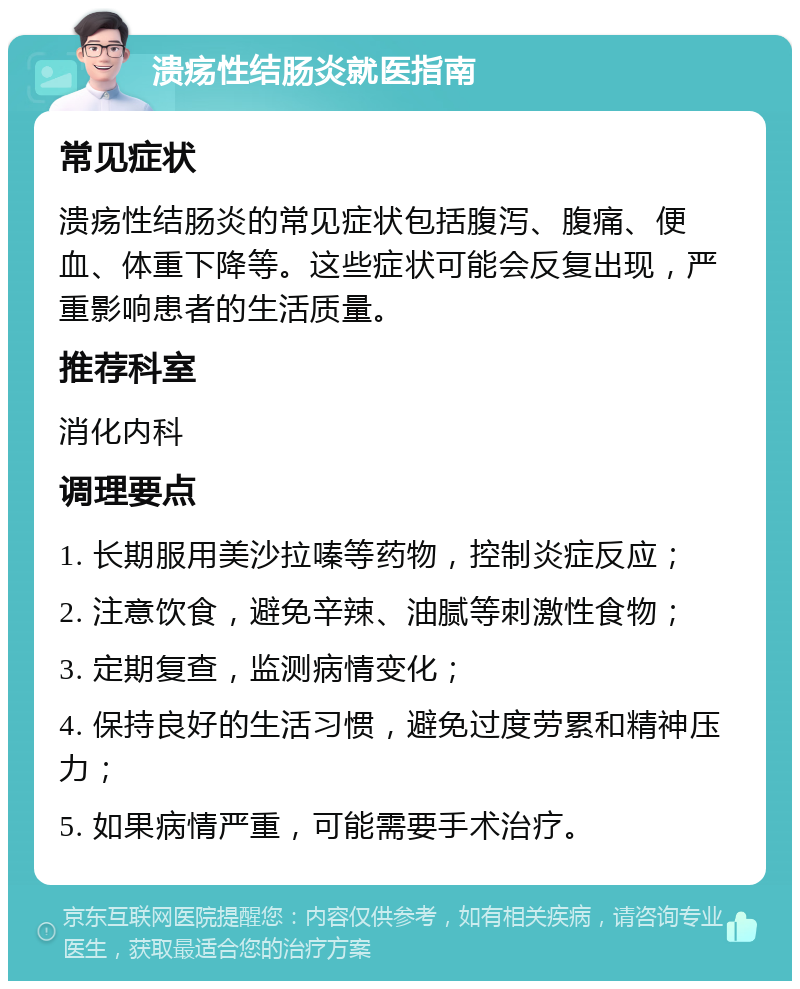 溃疡性结肠炎就医指南

常见症状

溃疡性结肠炎的常见症状包括腹泻、腹痛、便血、体重下降等。这些症状可能会反复出现，严重影响患者的生活质量。

推荐科室

消化内科

调理要点

1. 长期服用美沙拉嗪等药物，控制炎症反应；

2. 注意饮食，避免辛辣、油腻等刺激性食物；

3. 定期复查，监测病情变化；

4. 保持良好的生活习惯，避免过度劳累和精神压力；

5. 如果病情严重，可能需要手术治疗。

京东互联网医院提醒您：内容仅供参考，如有相关疾病，请咨询专业医生，获取最适合您的治疗方案